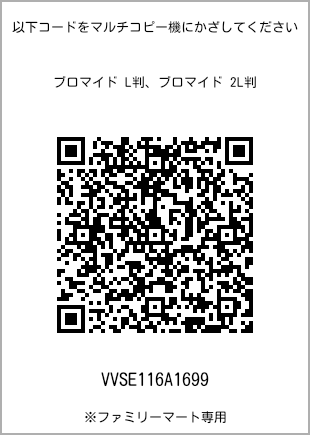 以下コードをマルチコピー機にかざしてください

ブロマイド L判、ブロマイド 2L判

VVSE116A1699

※ファミリーマート専用